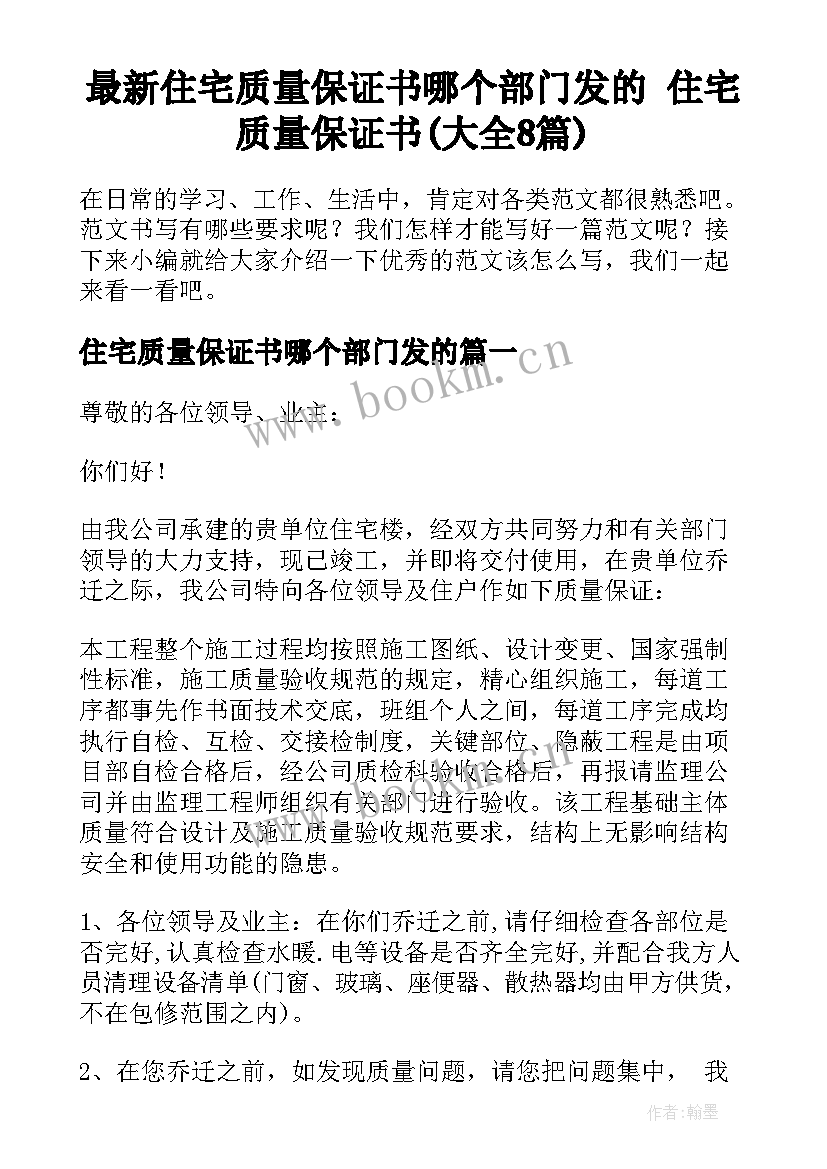 最新住宅质量保证书哪个部门发的 住宅质量保证书(大全8篇)

在日常的学习、工作、生活中，肯定对各类范文都很熟悉吧。范文书写有哪些要求呢？我们怎样才能写好一篇范文呢？接下来小编就给大家介绍一下优秀的范文该怎么写，我们一起来看一看吧。

住宅质量保证书哪个部门发的篇一

www.bookm.cn

尊敬的各位领导、业主：

你们好！

由我公司承建的贵单位住宅楼，经双方共同努力和有关部门领导的大力支持，现已竣工，并即将交付使用，在贵单位乔迁之际，我公司特向各位领导及住户作如下质量保证：

本工程整个施工过程均按照施工图纸、设计变更、国家强制性标准，施工质量验收规范的规定，精心组织施工，每道工序都事先作书面技术交底，班组个人之间，每道工序完成均执行自检、互检、交接检制度，关键部位、隐蔽工程是由项目部自检合格后，经公司质检科验收合格后，再报请监理公司并由监理工程师组织有关部门进行验收。该工程基础主体质量符合设计及施工质量验收规范要求，结构上无影响结构安全和使用功能的隐患。

1、各位领导及业主：在你们乔迁之前,请仔细检查各部位是否完好,认真检查水暖.电等设备是否齐全完好,并配合我方人员清理设备清单(门窗、玻璃、座便器、散热器均由甲方供货，不在包修范围之内)。

2、在您乔迁之前，如发现质量问题，请您把问题集中， 我

作者:翰墨